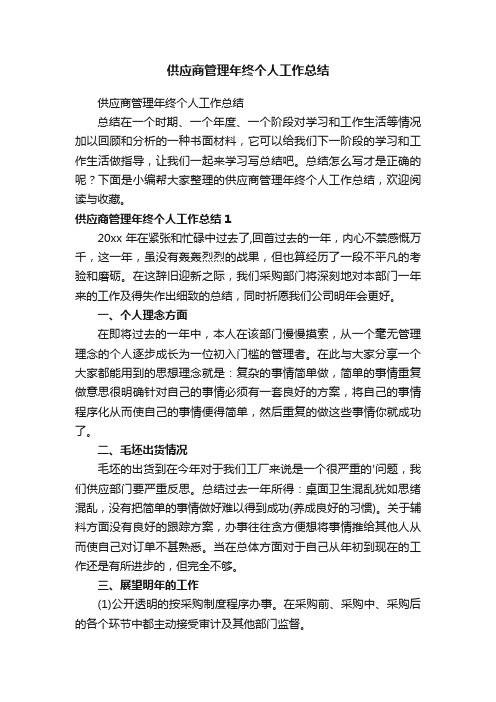 供应商管理年终个人工作总结

供应商管理年终个人工作总结

总结在一个时期、一个年度、一个阶段对学习和工作生活等情况加以回顾和分析的一种书面材料，它可以给我们下一阶段的学习和工作生活做指导，让我们一起来学习写总结吧。总结怎么写才是正确的呢？下面是小编帮大家整理的供应商管理年终个人工作总结，欢迎阅读与收藏。

供应商管理年终个人工作总结 1

20xx 年在紧张和忙碌中过去了,回首过去的一年，内心不禁感慨万千，这一年，虽没有轰轰烈烈的战果，但也算经历了一段不平凡的考验和磨砺。在这辞旧迎新之际，我们采购部门将深刻地对本部门一年来的工作及得失作出细致的总结，同时祈愿我们公司明年会更好。

一、个人理念方面

在即将过去的一年中，本人在该部门慢慢摸索，从一个毫无管理理念的个人逐步成长为一位初入门槛的管理者。在此与大家分享一个大家都能用到的思想理念就是：复杂的事情简单做，简单的事情重复做意思很明确针对自己的事情必须有一套良好的方案，将自己的事情程序化从而使自己的事情便得简单，然后重复的做这些事情你就成功了。

二、毛坯出货情况

毛坯的出货到在今年对于我们工厂来说是一个很严重的'问题，我们供应部门要严重反思。总结过去一年所得：桌面卫生混乱犹如思绪混乱，没有把简单的事情做好难以得到成功(养成良好的习惯)。关于辅料方面没有良好的跟踪方案，办事往往贪方便想将事情推给其他人从而使自己对订单不甚熟悉。当在总体方面对于自己从年初到现在的工作还是有所进步的，但完全不够。

三、展望明年的工作

(1)公开透明的按采购制度程序办事。在采购前、采购中、采购后的各个环节中都主动接受审计及其他部门监督。